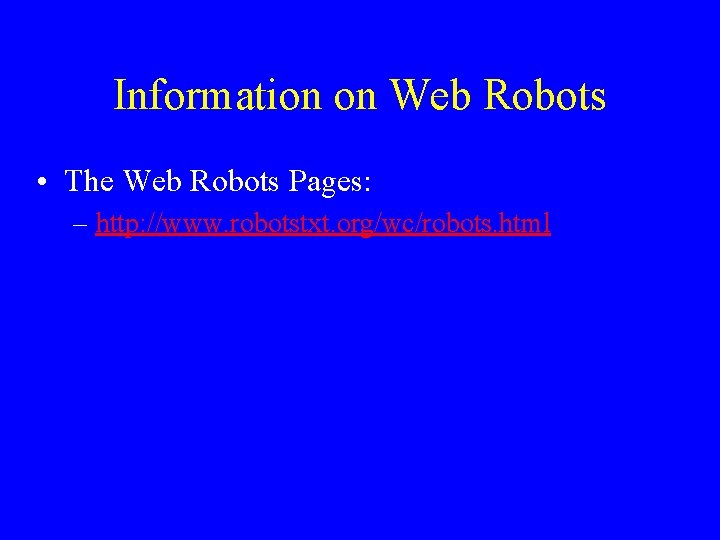 Information on Web Robots

• The Web Robots Pages:

– http://www.robotstxt.org/wc/robots.html